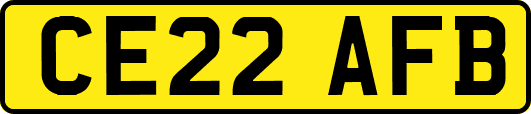 CE22 AFB